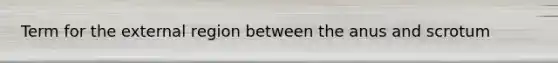 Term for the external region between the anus and scrotum